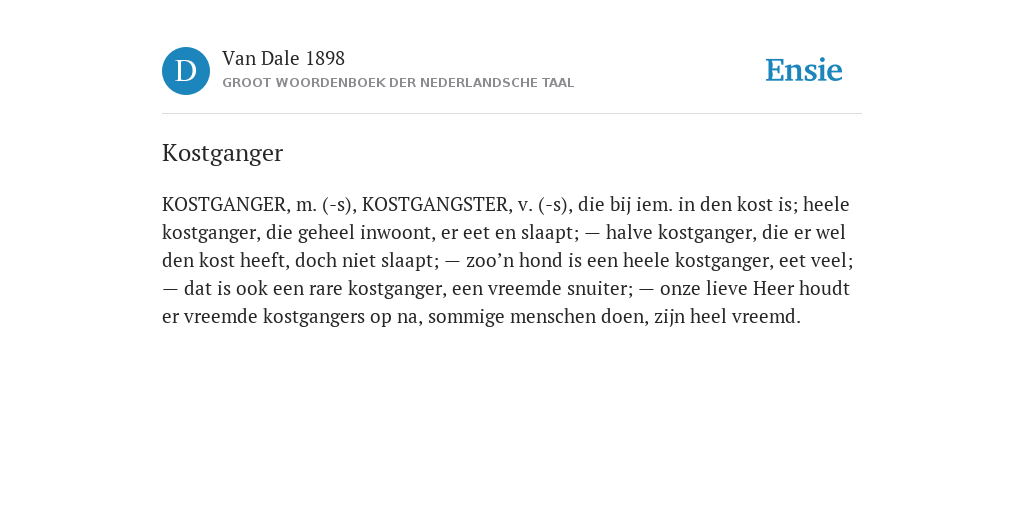 D

Van Dale 1898

GROOT WOORDENBOEK DER NEDERLANDSCHE TAAL

Ensie

Kostganger

KOSTGANGER, m. (-s), KOSTGANGSTER, v. (-s), die bij iem. in den kost is; heele kostganger, die geheel inwoont, er eet en slaapt; — halve kostganger, die er wel den kost heeft, doch niet slaapt; — zoo’n hond is een heele kostganger, eet veel; — dat is ook een rare kostganger, een vreemde snuiter; — onze lieve Heer houdt er vreemde kostgangers op na, sommige menschen doen, zijn heel vreemd.